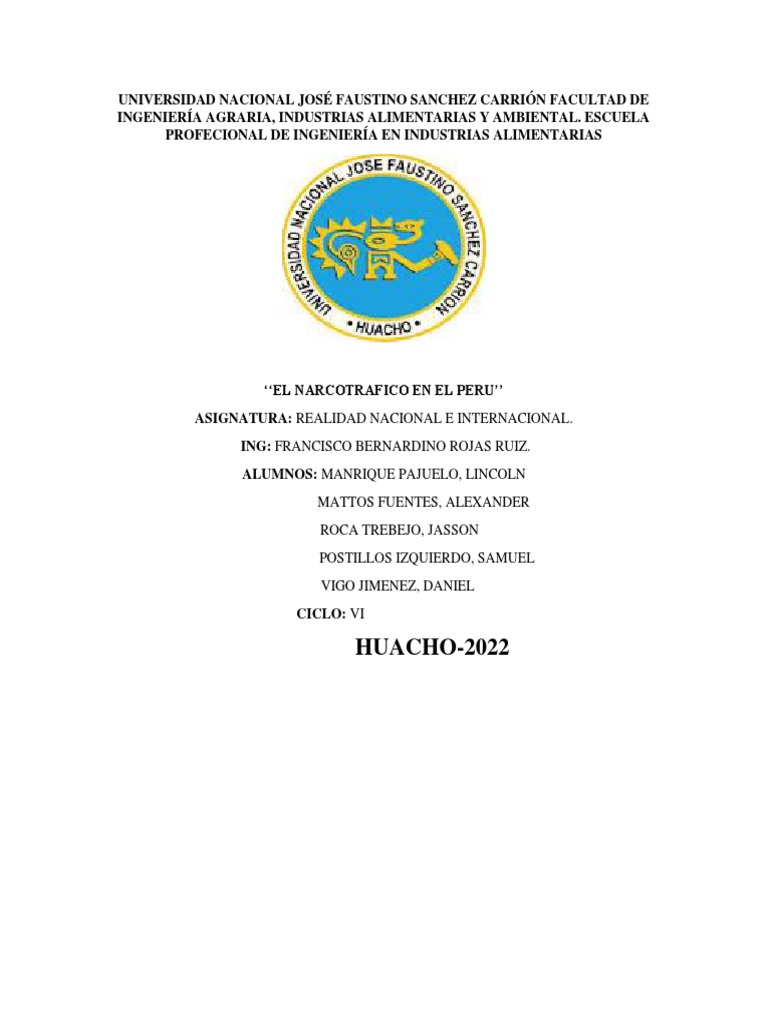 UNIVERSIDAD NACIONAL JOSÉ FAUSTINO SANCHEZ CARRIÓN FACULTAD DE INGENIERÍA AGRARIA, INDUSTRIAS ALIMENTARIAS Y AMBIENTAL. ESCUELA PROFECIONAL DE INGENIERÍA EN INDUSTRIAS ALIMENTARIAS

UNIVERSIDAD NACIONAL JOSE FAUSTINO SANCHEZ CARRION
• HUACHO •

‘‘EL NARCOTRAFICO EN EL PERU’’

ASIGNATURA: REALIDAD NACIONAL E INTERNACIONAL.

ING: FRANCISCO BERNARDINO ROJAS RUIZ.

ALUMNOS: MANRIQUE PAJUELO, LINCOLN

MATTOS FUENTES, ALEXANDER

ROCA TREBEJO, JASSON

POSTILLOS IZQUIERDO, SAMUEL

VIGO JIMENEZ, DANIEL

CICLO: VI

HUACHO-2022